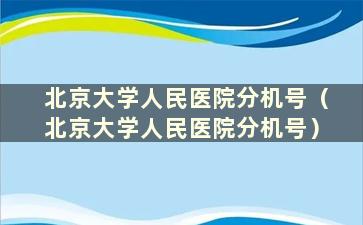 北京大学人民医院分机号（北京大学人民医院分机号）